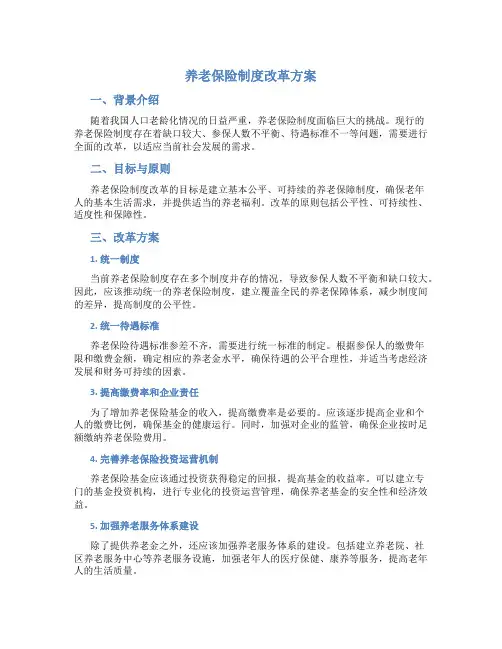 养老保险制度改革方案

一、背景介绍

随着我国人口老龄化情况的日益严重，养老保险制度面临巨大的挑战。现行的养老保险制度存在着缺口较大、参保人数不平衡、待遇标准不一等问题，需要进行全面的改革，以适应当前社会发展的需求。

二、目标与原则

养老保险制度改革的目标是建立基本公平、可持续的养老保障制度，确保老年人的基本生活需求，并提供适当的养老福利。改革的原则包括公平性、可持续性、适度性和保障性。

三、改革方案

1. 统一制度

当前养老保险制度存在多个制度并存的情况，导致参保人数不平衡和缺口较大。因此，应该推动统一的养老保险制度，建立覆盖全民的养老保障体系，减少制度间的差异，提高制度的公平性。

2. 统一待遇标准

养老保险待遇标准参差不齐，需要进行统一标准的制定。根据参保人的缴费年限和缴费金额，确定相应的养老金水平，确保待遇的公平合理性，并适当考虑经济发展和财务可持续的因素。

3. 提高缴费率和企业责任

为了增加养老保险基金的收入，提高缴费率是必要的。应该逐步提高企业和个人的缴费比例，确保基金的健康运行。同时，加强对企业的监管，确保企业按时足额缴纳养老保险费用。

4. 完善养老保险投资运营机制

养老保险基金应该通过投资获得稳定的回报，提高基金的收益率。可以建立专门的基金投资机构，进行专业化的投资运营管理，确保养老基金的安全性和经济效益。

5. 加强养老服务体系建设

除了提供养老金之外，还应该加强养老服务体系的建设。包括建立养老院、社区养老服务中心等养老服务设施，加强老年人的医疗保健、康养等服务，提高老年人的生活质量。